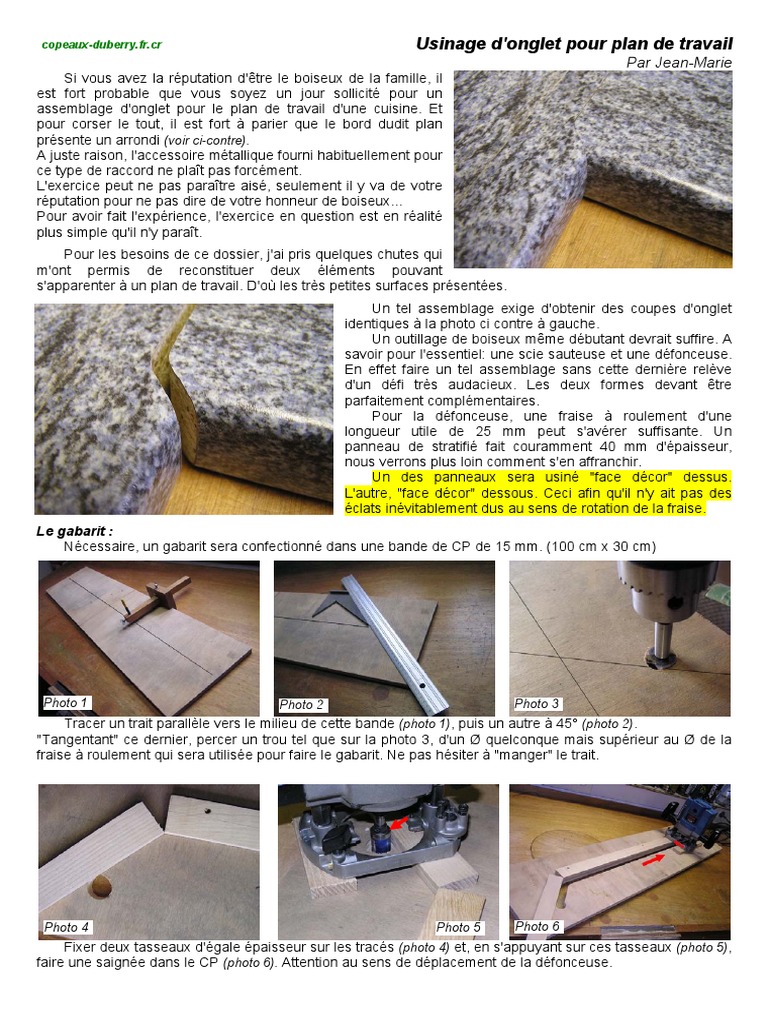 copeaux-duberry.fr.cr

Usinage d'onglet pour plan de travail

Par Jean-Marie

Si vous avez la réputation d'être le boiseux de la famille, il est fort probable que vous soyez un jour sollicité pour un assemblage d'onglet pour le plan de travail d'une cuisine. Et pour corser le tout, il est fort à parier que le bord dudit plan présente un arrondi (voir ci-contre).
A juste raison, l'accessoire métallique fourni habituellement pour ce type de raccord ne plaît pas forcément.
L'exercice peut ne pas paraître aisé, seulement il y va de votre réputation pour ne pas dire de votre honneur de boiseux...
Pour avoir fait l'expérience, l'exercice en question est en réalité plus simple qu'il n'y paraît.

Pour les besoins de ce dossier, j'ai pris quelques chutes qui m'ont permis de reconstituer deux éléments pouvant s'apparenter à un plan de travail. D'où les très petites surfaces présentées.

Un tel assemblage exige d'obtenir des coupes d'onglet identiques à la photo ci contre à gauche.

Un outillage de boiseux même débutant devrait suffire. A savoir pour l'essentiel: une scie sauteuse et une défonceuse. En effet faire un tel assemblage sans cette dernière relève d'un défi très audacieux. Les deux formes devant être parfaitement complémentaires.

Pour la défonceuse, une fraise à roulement d'une longueur utile de 25 mm peut s'avérer suffisante. Un panneau de stratifié fait couramment 40 mm d'épaisseur, nous verrons plus loin comment s'en affranchir.

Un des panneaux sera usiné "face décor" dessus. L'autre, "face décor" dessous. Ceci afin qu'il n'y ait pas des éclats inévitablement dus au sens de rotation de la fraise.

Le gabarit :
Nécessaire, un gabarit sera confectionné dans une bande de CP de 15 mm. (100 cm x 30 cm)

Photo 1
Photo 2
Photo 3

Tracer un trait parallèle vers le milieu de cette bande (photo 1), puis un autre à 45° (photo 2).
"Tangentant" ce dernier, percer un trou tel que sur la photo 3, d'un Ø quelconque mais supérieur au Ø de la fraise à roulement qui sera utilisée pour faire le gabarit. Ne pas hésiter à "manger" le trait.

Photo 4
Photo 5
Photo 6

Fixer deux tasseaux d'égale épaisseur sur les tracés (photo 4) et, en s'appuyant sur ces tasseaux (photo 5), faire une saignée dans le CP (photo 6). Attention au sens de déplacement de la défonceuse.